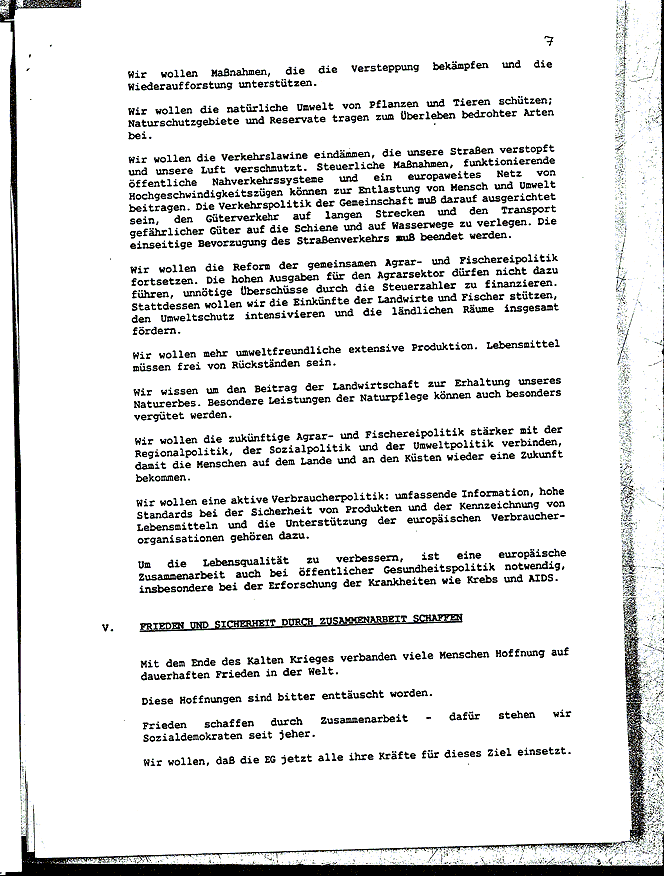 7

Wir wollen Maßnahmen, die die Versteppung bekämpfen und die Wiederaufforstung unterstützen.

Wir wollen die natürliche Umwelt von Pflanzen und Tieren schützen; Naturschutzgebiete und Reservate tragen zum Überleben bedrohter Arten bei.

Wir wollen die Verkehrslawine eindämmen, die unsere Straßen verstopft und unsere Luft verschmutzt. Steuerliche Maßnahmen, funktionierende öffentliche Nahverkehrssysteme und ein europaweites Netz von Hochgeschwindigkeitszügen können zur Entlastung von Mensch und Umwelt beitragen. Die Verkehrspolitik der Gemeinschaft muß darauf ausgerichtet sein, den Güterverkehr auf langen Strecken und den Transport gefährlicher Güter auf die Schiene und auf Wasserwege zu verlegen. Die einseitige Bevorzugung des Straßenverkehrs muß beendet werden.

Wir wollen die Reform der gemeinsamen Agrar- und Fischereipolitik fortsetzen. Die hohen Ausgaben für den Agrarsektor dürfen nicht dazu führen, unnötige Überschüsse durch die Steuerzahler zu finanzieren. Stattdessen wollen wir die Einkünfte der Landwirte und Fischer stützen, den Umweltschutz intensivieren und die ländlichen Räume insgesamt fördern.

Wir wollen mehr umweltfreundliche extensive Produktion. Lebensmittel müssen frei von Rückständen sein.

Wir wissen um den Beitrag der Landwirtschaft zur Erhaltung unseres Naturerbes. Besondere Leistungen der Naturpflege können auch besonders vergütet werden.

Wir wollen die zukünftige Agrar- und Fischereipolitik stärker mit der Regionalpolitik, der Sozialpolitik und der Umweltpolitik verbinden, damit die Menschen auf dem Lande und an den Küsten wieder eine Zukunft bekommen.

Wir wollen eine aktive Verbraucherpolitik: umfassende Information, hohe Standards bei der Sicherheit von Produkten und der Kennzeichnung von Lebensmitteln und die Unterstützung der europäischen Verbraucherorganisationen gehören dazu.

Um die Lebensqualität zu verbessern, ist eine europäische Zusammenarbeit auch bei öffentlicher Gesundheitspolitik notwendig, insbesondere bei der Erforschung der Krankheiten wie Krebs und AIDS.

V. FRIEDEN UND SICHERHEIT DURCH ZUSAMMENARBEIT SCHAFFEN

Mit dem Ende des Kalten Krieges verbanden viele Menschen Hoffnung auf dauerhaften Frieden in der Welt.

Diese Hoffnungen sind bitter enttäuscht worden.

Frieden schaffen durch Zusammenarbeit - dafür stehen wir Sozialdemokraten seit jeher.

Wir wollen, daß die EG jetzt alle ihre Kräfte für dieses Ziel einsetzt.